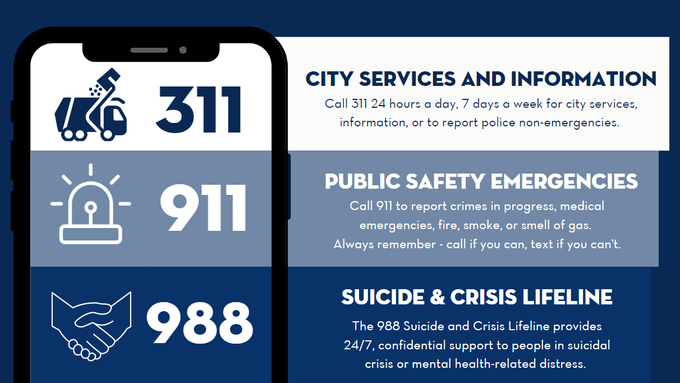 311

CITY SERVICES AND INFORMATION

Call 311 24 hours a day, 7 days a week for city services, information, or to report police non-emergencies.

911

PUBLIC SAFETY EMERGENCIES

Call 911 to report crimes in progress, medical emergencies, fire, smoke, or smell of gas.
Always remember - call if you can, text if you can't.

988

SUICIDE & CRISIS LIFELINE

The 988 Suicide and Crisis Lifeline provides 24/7, confidential support to people in suicidal crisis or mental health-related distress.